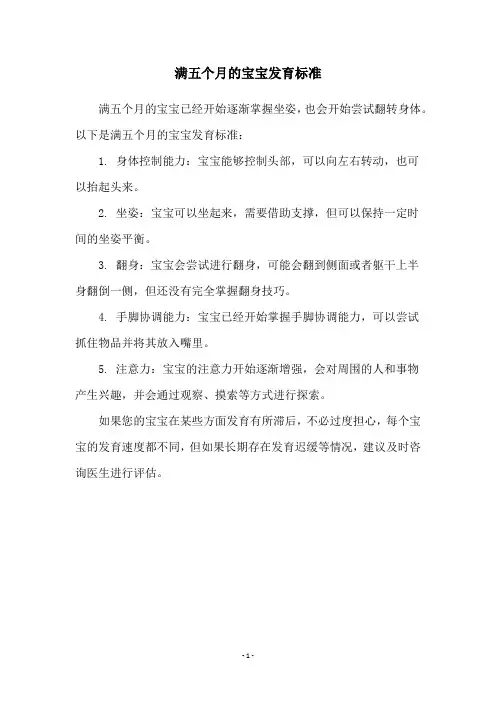 满五个月的宝宝发育标准

满五个月的宝宝已经开始逐渐掌握坐姿，也会开始尝试翻转身体。以下是满五个月的宝宝发育标准：

1. 身体控制能力：宝宝能够控制头部，可以向左右转动，也可以抬起头来。

2. 坐姿：宝宝可以坐起来，需要借助支撑，但可以保持一定时间的坐姿平衡。

3. 翻身：宝宝会尝试进行翻身，可能会翻到侧面或者躯干上半身翻倒一侧，但还没有完全掌握翻身技巧。

4. 手脚协调能力：宝宝已经开始掌握手脚协调能力，可以尝试抓住物品并将其放入嘴里。

5. 注意力：宝宝的注意力开始逐渐增强，会对周围的人和事物产生兴趣，并会通过观察、摸索等方式进行探索。

如果您的宝宝在某些方面发育有所滞后，不必过度担心，每个宝宝的发育速度都不同，但如果长期存在发育迟缓等情况，建议及时咨询医生进行评估。

- 1 -